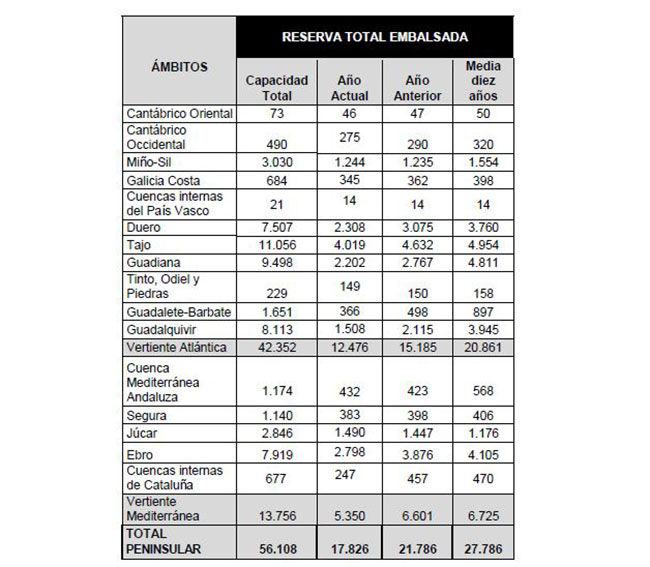 | ÁMBITOS | RESERVA TOTAL EMBALSADA | | | |
|---|---|---|---|---|
| | Capacidad Total | Año Actual | Año Anterior | Media diez años |
| Cantábrico Oriental | 73 | 46 | 47 | 50 |
| Cantábrico Occidental | 490 | 275 | 290 | 320 |
| Miño-Sil | 3.030 | 1.244 | 1.235 | 1.554 |
| Galicia Costa | 684 | 345 | 362 | 398 |
| Cuencas internas del País Vasco | 21 | 14 | 14 | 14 |
| Duero | 7.507 | 2.308 | 3.075 | 3.760 |
| Tajo | 11.056 | 4.019 | 4.632 | 4.954 |
| Guadiana | 9.498 | 2.202 | 2.767 | 4.811 |
| Tinto, Odiel y Piedras | 229 | 149 | 150 | 158 |
| Guadalete-Barbate | 1.651 | 366 | 498 | 897 |
| Guadalquivir | 8.113 | 1.508 | 2.115 | 3.945 |
| Vertiente Atlántica | 42.352 | 12.476 | 15.185 | 20.861 |
| Cuenca Mediterránea Andaluza | 1.174 | 432 | 423 | 568 |
| Segura | 1.140 | 383 | 398 | 406 |
| Júcar | 2.846 | 1.490 | 1.447 | 1.176 |
| Ebro | 7.919 | 2.798 | 3.876 | 4.105 |
| Cuencas internas de Cataluña | 677 | 247 | 457 | 470 |
| Vertiente Mediterránea | 13.756 | 5.350 | 6.601 | 6.725 |
| TOTAL PENINSULAR | 56.108 | 17.826 | 21.786 | 27.786 |